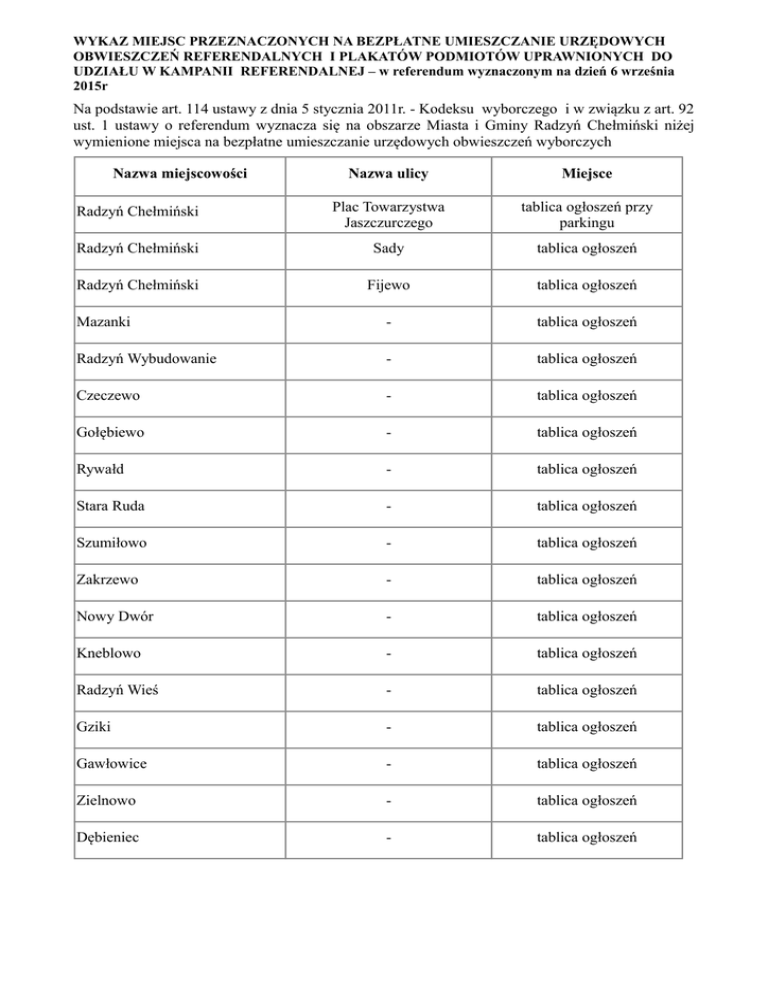 WYKAZ MIEJSC PRZEZNACZONYCH NA BEZPŁATNE UMIESZCZANIE URZĘDOWYCH OBWIESZCZEŃ REFERENDALNYCH I PLAKATÓW PODMIOTÓW UPRAWNIONYCH DO UDZIAŁU W KAMPANII REFERENDALNEJ – w referendum wyznaczonym na dzień 6 września 2015r

Na podstawie art. 114 ustawy z dnia 5 stycznia 2011r. - Kodeksu wyborczego i w związku z art. 92 ust. 1 ustawy o referendum wyznacza się na obszarze Miasta i Gminy Radzyń Chełmiński niżej wymienione miejsca na bezpłatne umieszczanie urzędowych obwieszczeń wyborczych

| Nazwa miejscowości | Nazwa ulicy | Miejsce |
|---|---|---|
| Radzyń Chełmiński | Plac Towarzystwa Jaszczurczego | tablica ogłoszeń przy parkingu |
| Radzyń Chełmiński | Sady | tablica ogłoszeń |
| Radzyń Chełmiński | Fijewo | tablica ogłoszeń |
| Mazanki | - | tablica ogłoszeń |
| Radzyń Wybudowanie | - | tablica ogłoszeń |
| Czeczewo | - | tablica ogłoszeń |
| Gołębiewo | - | tablica ogłoszeń |
| Rywałd | - | tablica ogłoszeń |
| Stara Ruda | - | tablica ogłoszeń |
| Szumiłowo | - | tablica ogłoszeń |
| Zakrzewo | - | tablica ogłoszeń |
| Nowy Dwór | - | tablica ogłoszeń |
| Kneblowo | - | tablica ogłoszeń |
| Radzyń Wieś | - | tablica ogłoszeń |
| Gziki | - | tablica ogłoszeń |
| Gawłowice | - | tablica ogłoszeń |
| Zielnowo | - | tablica ogłoszeń |
| Dębieniec | - | tablica ogłoszeń |